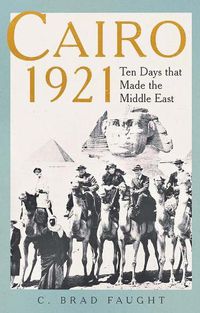 CAIRO
1921
Ten Days that Made the Middle East

C. BRAD FAUGHT